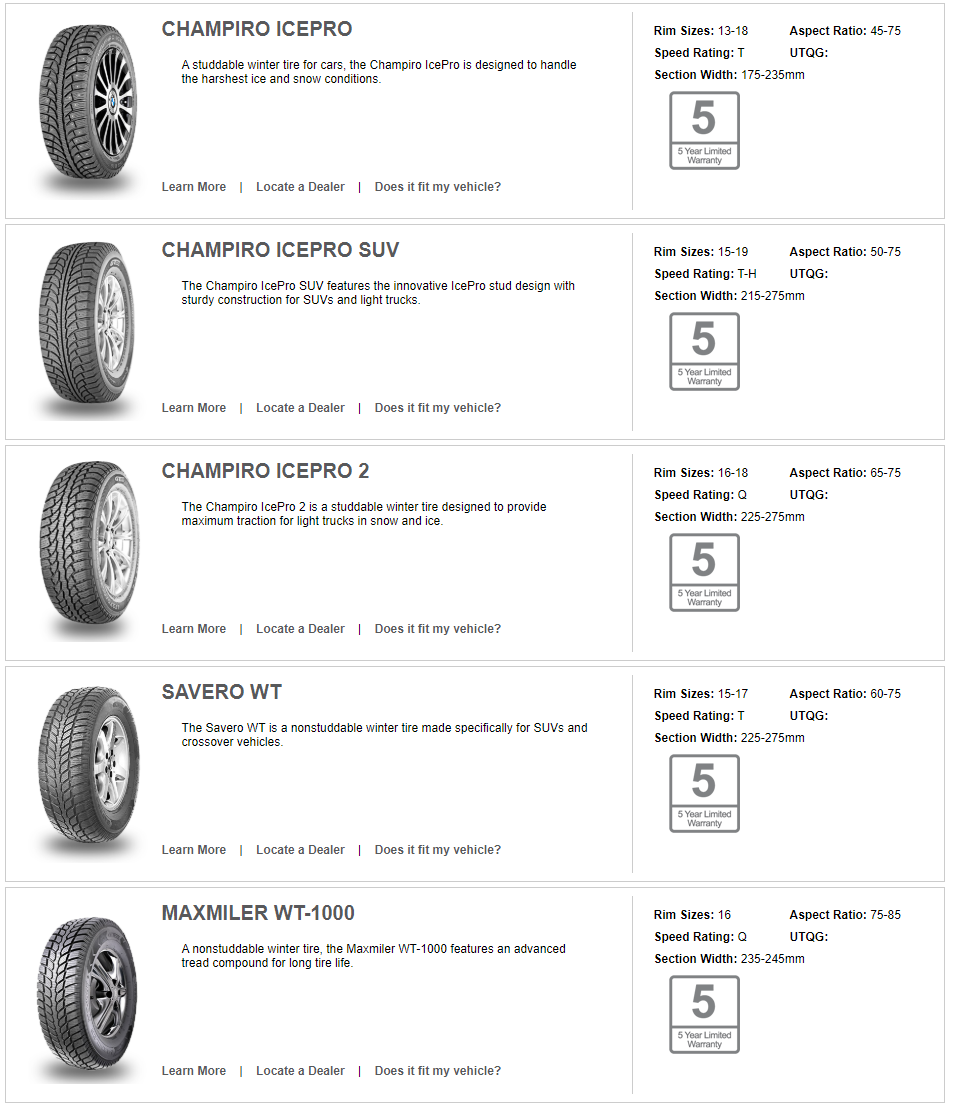 CHAMPIRO ICEPRO

A studdable winter tire for cars, the Champiro IcePro is designed to handle the harshest ice and snow conditions.

Learn More | Locate a Dealer | Does it fit my vehicle?

Rim Sizes: 13-18 Aspect Ratio: 45-75
Speed Rating: T UTQG:
Section Width: 175-235mm

5
5 Year Limited Warranty

CHAMPIRO ICEPRO SUV

The Champiro IcePro SUV features the innovative IcePro stud design with sturdy construction for SUVs and light trucks.

Learn More | Locate a Dealer | Does it fit my vehicle?

Rim Sizes: 15-19 Aspect Ratio: 50-75
Speed Rating: T-H UTQG:
Section Width: 215-275mm

5
5 Year Limited Warranty

CHAMPIRO ICEPRO 2

The Champiro IcePro 2 is a studdable winter tire designed to provide maximum traction for light trucks in snow and ice.

Learn More | Locate a Dealer | Does it fit my vehicle?

Rim Sizes: 16-18 Aspect Ratio: 65-75
Speed Rating: Q UTQG:
Section Width: 225-275mm

5
5 Year Limited Warranty

SAVERO WT

The Savero WT is a nonstuddable winter tire made specifically for SUVs and crossover vehicles.

Learn More | Locate a Dealer | Does it fit my vehicle?

Rim Sizes: 15-17 Aspect Ratio: 60-75
Speed Rating: T UTQG:
Section Width: 225-275mm

5
5 Year Limited Warranty

MAXMILER WT-1000

A nonstuddable winter tire, the Maxmiler WT-1000 features an advanced tread compound for long tire life.

Learn More | Locate a Dealer | Does it fit my vehicle?

Rim Sizes: 16 Aspect Ratio: 75-85
Speed Rating: Q UTQG:
Section Width: 235-245mm

5
5 Year Limited Warranty